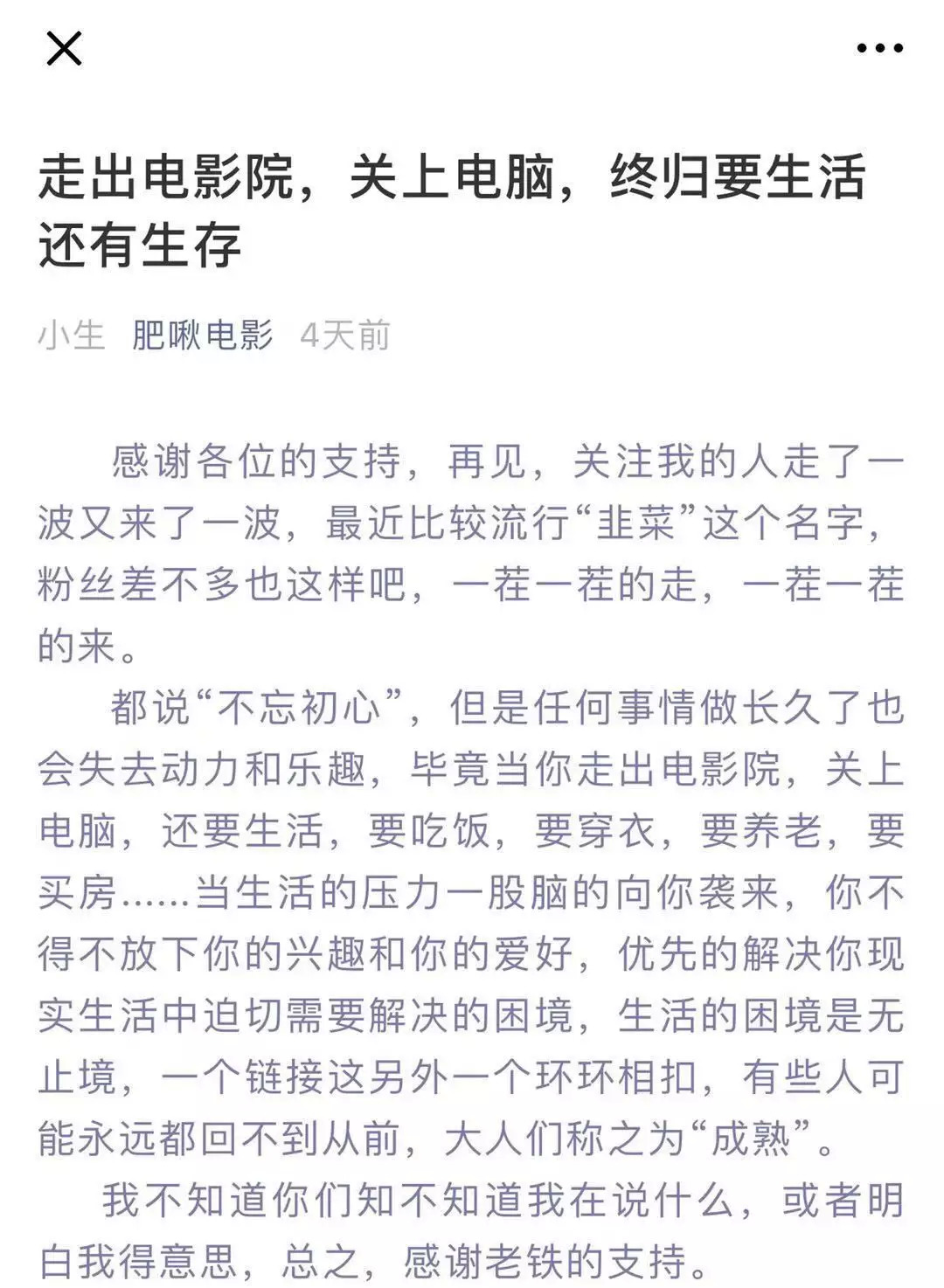 走出电影院，关上电脑，终归要生活还有生存

小生 肥啾电影 4天前

感谢各位的支持，再见，关注我的人走了一波又来了一波，最近比较流行“韭菜”这个名字，粉丝差不多也这样吧，一茬一茬的走，一茬一茬的来。

都说“不忘初心”，但是任何事情做长久了也会失去动力和乐趣，毕竟当你走出电影院，关上电脑，还要生活，要吃饭，要穿衣，要养老，要买房……当生活的压力一股脑的向你袭来，你不得不放下你的兴趣和你的爱好，优先的解决你现实生活中迫切需要解决的困境，生活的困境是无止境，一个链接这另外一个环环相扣，有些人可能永远都回不到从前，大人们称之为“成熟”。

我不知道你们知不知道我在说什么，或者明白我得意思，总之，感谢老铁的支持。